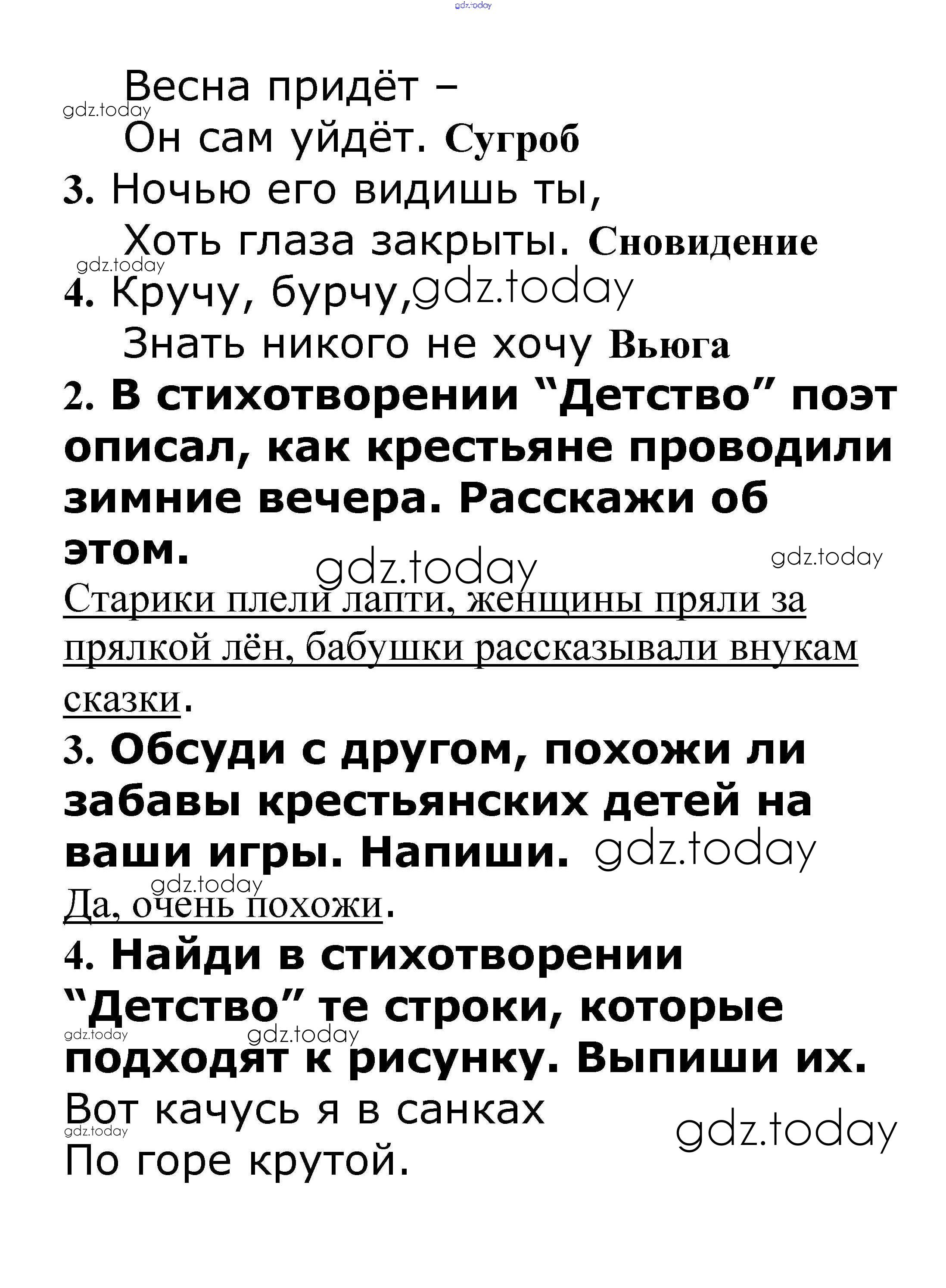 Весна придёт –
Он сам уйдёт. Сугроб

3. Ночью его видишь ты,
Хоть глаза закрыты. Сновидение

4. Кручу, бурчу,
Знать никого не хочу Вьюга

2. В стихотворении "Детство" поэт описал, как крестьяне проводили зимние вечера. Расскажи об этом.

Старики плели лапти, женщины пряли за прялкой лён, бабушки рассказывали внукам сказки.

3. Обсуди с другом, похожи ли забавы крестьянских детей на ваши игры. Напиши.

Да, очень похожи.

4. Найди в стихотворении "Детство" те строки, которые подходят к рисунку. Выпиши их.

Вот качусь я в санках
По горе крутой.

gdz.today